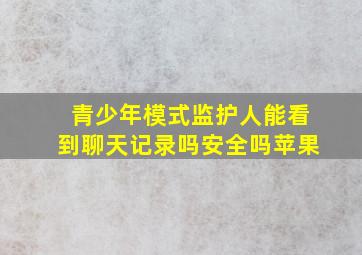 青少年模式监护人能看到聊天记录吗安全吗苹果